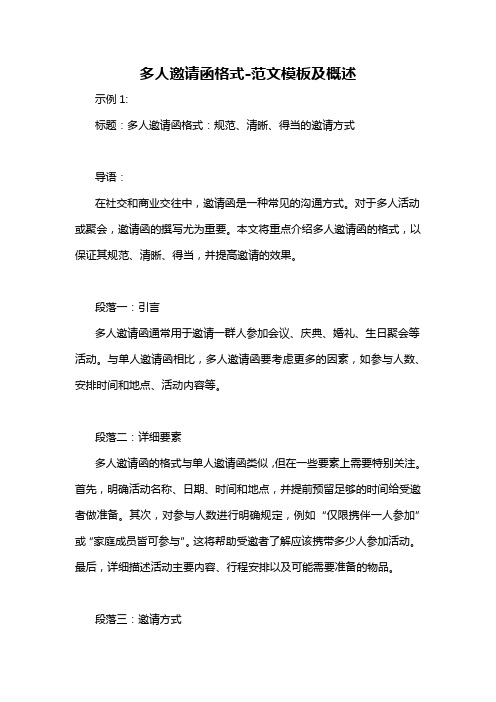 多人邀请函格式-范文模板及概述

示例 1:

标题：多人邀请函格式：规范、清晰、得当的邀请方式

导语：

在社交和商业交往中，邀请函是一种常见的沟通方式。对于多人活动或聚会，邀请函的撰写尤为重要。本文将重点介绍多人邀请函的格式，以保证其规范、清晰、得当，并提高邀请的效果。

段落一：引言

多人邀请函通常用于邀请一群人参加会议、庆典、婚礼、生日聚会等活动。与单人邀请函相比，多人邀请函要考虑更多的因素，如参与人数、安排时间和地点、活动内容等。

段落二：详细要素

多人邀请函的格式与单人邀请函类似，但在一些要素上需要特别关注。首先，明确活动名称、日期、时间和地点，并提前预留足够的时间给受邀者做准备。其次，对参与人数进行明确规定，例如“仅限携伴一人参加”或“家庭成员皆可参与”。这将帮助受邀者了解应该携带多少人参加活动。最后，详细描述活动主要内容、行程安排以及可能需要准备的物品。

段落三：邀请方式